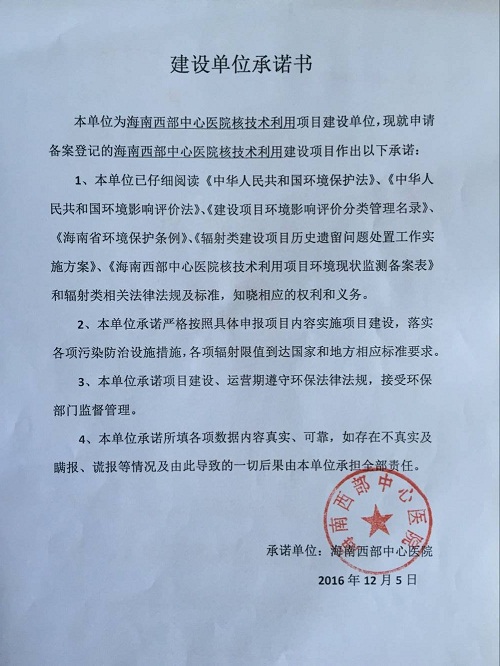 建设单位承诺书

本单位为海南西部中心医院核技术利用项目建设单位，现就申请备案登记的海南西部中心医院核技术利用建设项目作出以下承诺：

1、本单位已仔细阅读《中华人民共和国环境保护法》、《中华人民共和国环境影响评价法》、《建设项目环境影响评价分类管理名录》、《海南省环境保护条例》、《辐射类建设项目历史遗留问题处置工作实施方案》、《海南西部中心医院核技术利用项目环境现状监测备案表》和辐射类相关法律法规及标准，知晓相应的权利和义务。

2、本单位承诺严格按照具体申报项目内容实施项目建设，落实各项污染防治设施措施，各项辐射限值到达国家和地方相应标准要求。

3、本单位承诺项目建设、运营期遵守环保法律法规，接受环保部门监督管理。

4、本单位承诺所填各项数据内容真实、可靠，如存在不真实及瞒报、谎报等情况及由此导致的一切后果由本单位承担全部责任。

海南西部中心医院

承诺单位：海南西部中心医院
2016年12月5日